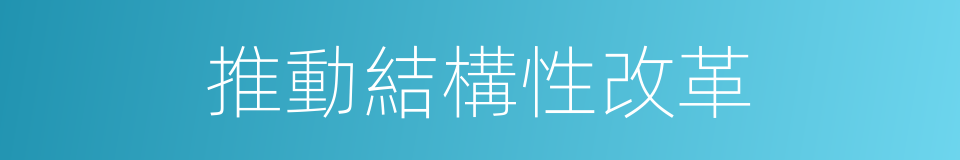 推動結構性改革